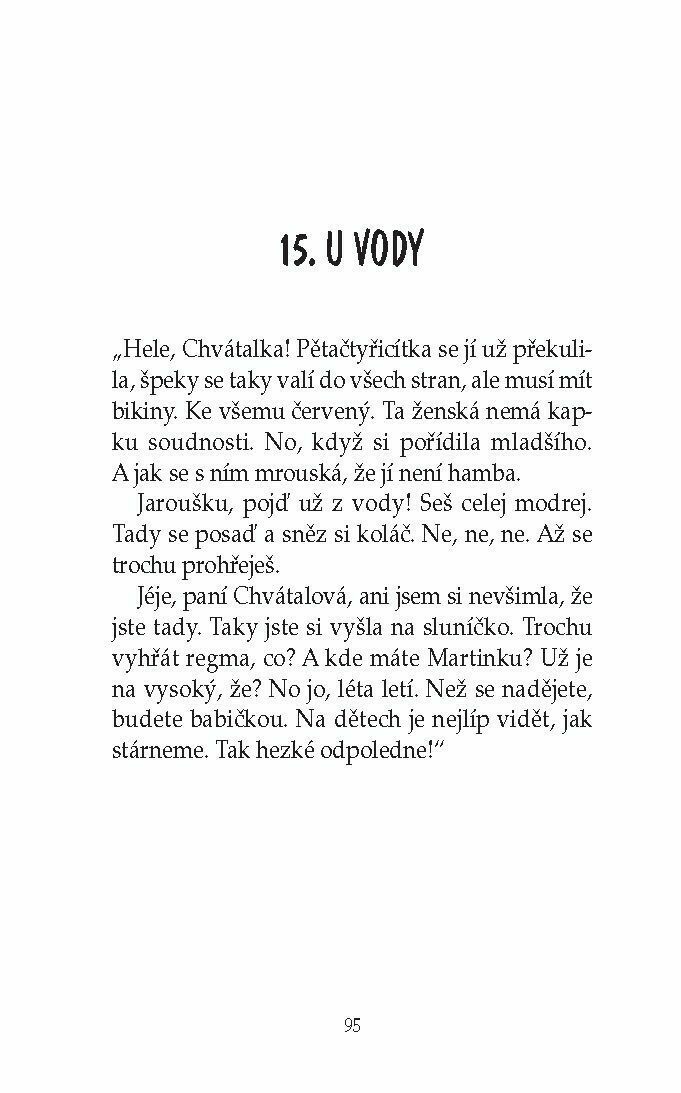 15. U VODY

„Hele, Chvátalka! Pětačtyřicítka se jí už překulila, špeky se taky valí do všech stran, ale musí mít bikiny. Ke všemu červený. Ta ženská nemá kapku soudnosti. No, když si pořídila mladšího. A jak se s ním mrouská, že jí není hamba.

Jaroušku, pojď už z vody! Seš celej modrej. Tady se posaď a sněz si koláč. Ne, ne, ne. Až se trochu prohřeješ.

Jéje, paní Chvátalová, ani jsem si nevšimla, že jste tady. Taky jste si vyšla na sluníčko. Trochu vyhřát regma, co? A kde máte Martinku? Už je na vysoký, že? No jo, léta letí. Než se nadějete, budete babičkou. Na dětech je nejlíp vidět, jak stárneme. Tak hezké odpoledne!“

95